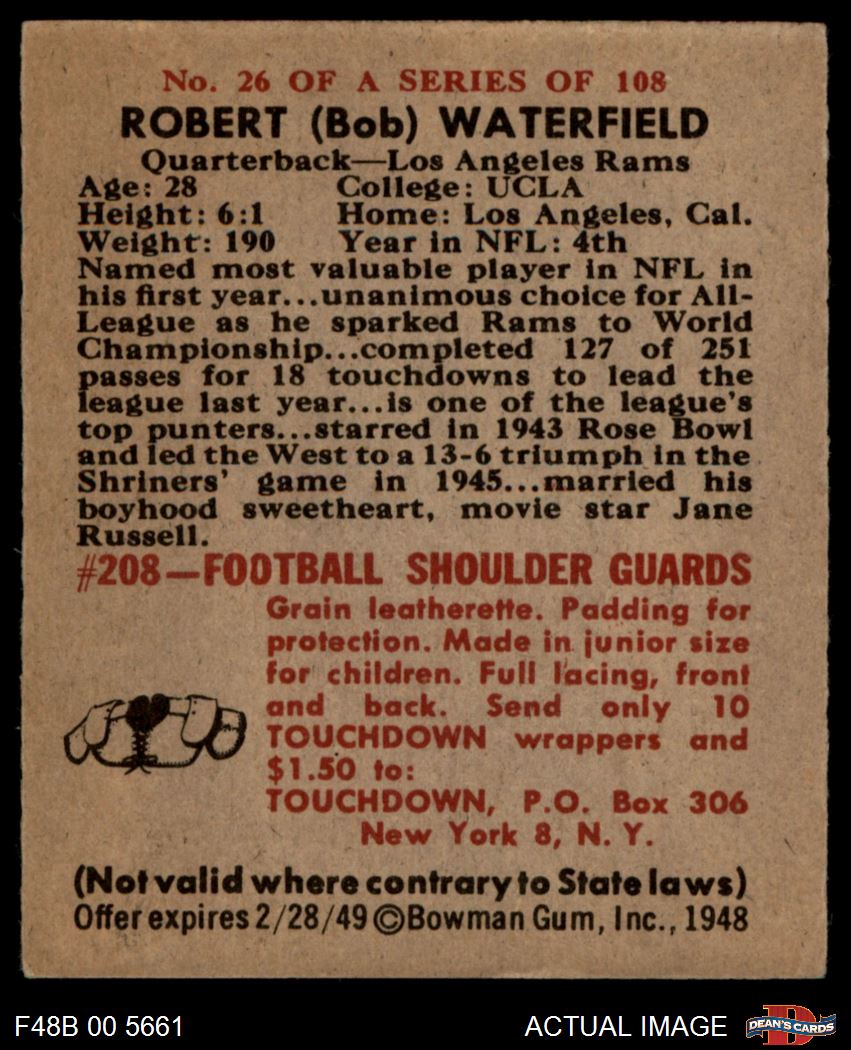 No. 26 OF A SERIES OF 108

ROBERT (Bob) WATERFIELD

Quarterback—Los Angeles Rams

Age: 28
College: UCLA
Height: 6:1
Home: Los Angeles, Cal.
Weight: 190
Year in NFL: 4th

Named most valuable player in NFL in his first year...unanimous choice for All-League as he sparked Rams to World Championship...completed 127 of 251 passes for 18 touchdowns to lead the league last year...is one of the league's top punters...starred in 1943 Rose Bowl and led the West to a 13-6 triumph in the Shriners' game in 1945...married his boyhood sweetheart, movie star Jane Russell.

#208—FOOTBALL SHOULDER GUARDS

Grain leatherette. Padding for protection. Made in junior size for children. Full lacing, front and back. Send only 10 TOUCHDOWN wrappers and $1.50 to:
TOUCHDOWN, P.O. Box 306
New York 8, N. Y.

(Not valid where contrary to State laws)
Offer expires 2/28/49 ©Bowman Gum, Inc., 1948

F48B 00 5661
ACTUAL IMAGE
DEAN'S CARDS